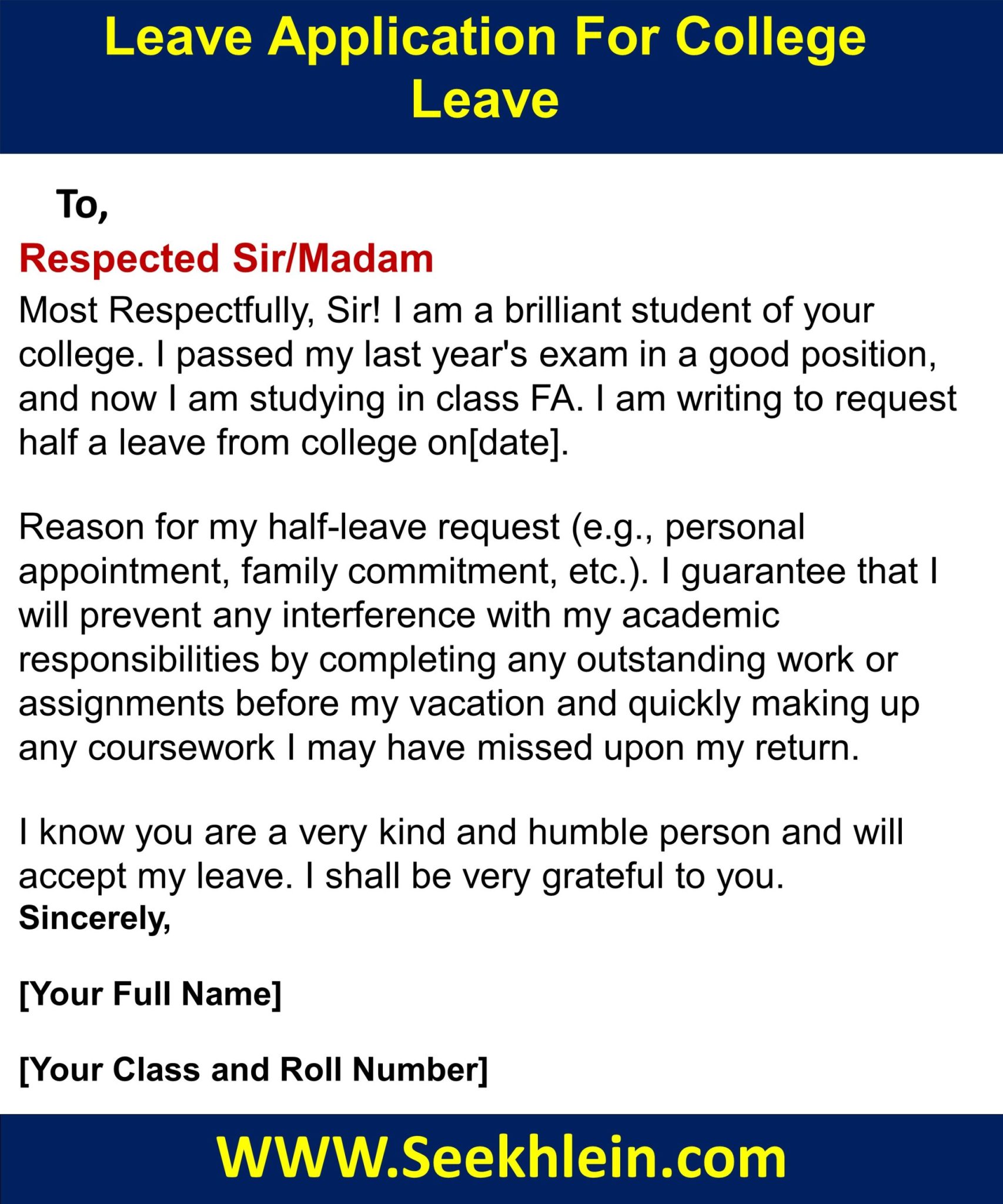 Leave Application For College Leave

To,

Respected Sir/Madam

Most Respectfully, Sir! I am a brilliant student of your college. I passed my last year's exam in a good position, and now I am studying in class FA. I am writing to request half a leave from college on[date].

Reason for my half-leave request (e.g., personal appointment, family commitment, etc.). I guarantee that I will prevent any interference with my academic responsibilities by completing any outstanding work or assignments before my vacation and quickly making up any coursework I may have missed upon my return.

I know you are a very kind and humble person and will accept my leave. I shall be very grateful to you.

Sincerely,

[Your Full Name]

[Your Class and Roll Number]

WWW.Seekhlein.com